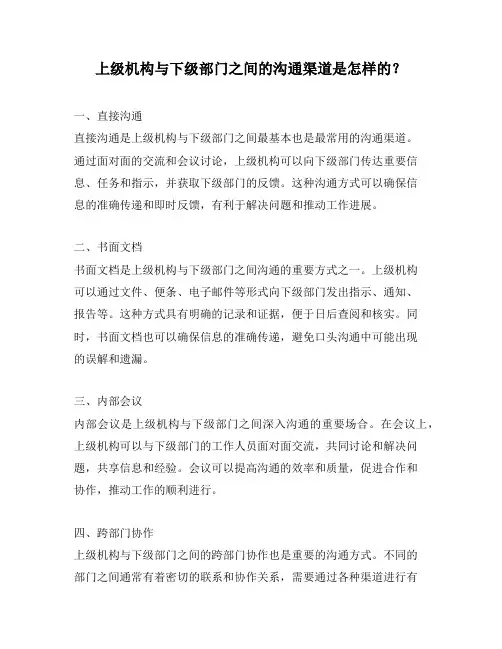 上级机构与下级部门之间的沟通渠道是怎样的？

一、直接沟通
直接沟通是上级机构与下级部门之间最基本也是最常用的沟通渠道。通过面对面的交流和会议讨论，上级机构可以向下级部门传达重要信息、任务和指示，并获取下级部门的反馈。这种沟通方式可以确保信息的准确传递和即时反馈，有利于解决问题和推动工作进展。

二、书面文档
书面文档是上级机构与下级部门之间沟通的重要方式之一。上级机构可以通过文件、便条、电子邮件等形式向下级部门发出指示、通知、报告等。这种方式具有明确的记录和证据，便于日后查阅和核实。同时，书面文档也可以确保信息的准确传递，避免口头沟通中可能出现的误解和遗漏。

三、内部会议
内部会议是上级机构与下级部门之间深入沟通的重要场合。在会议上，上级机构可以与下级部门的工作人员面对面交流，共同讨论和解决问题，共享信息和经验。会议可以提高沟通的效率和质量，促进合作和协作，推动工作的顺利进行。

四、跨部门协作
上级机构与下级部门之间的跨部门协作也是重要的沟通方式。不同的部门之间通常有着密切的联系和协作关系，需要通过各种渠道进行有